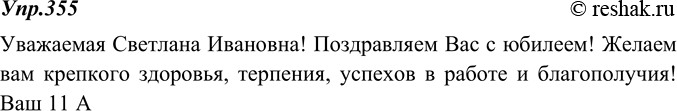 Упр.355

© reshak.ru

Уважаемая Светлана Ивановна! Поздравляем Вас с юбилеем! Желаем вам крепкого здоровья, терпения, успехов в работе и благополучия!
Ваш 11 А